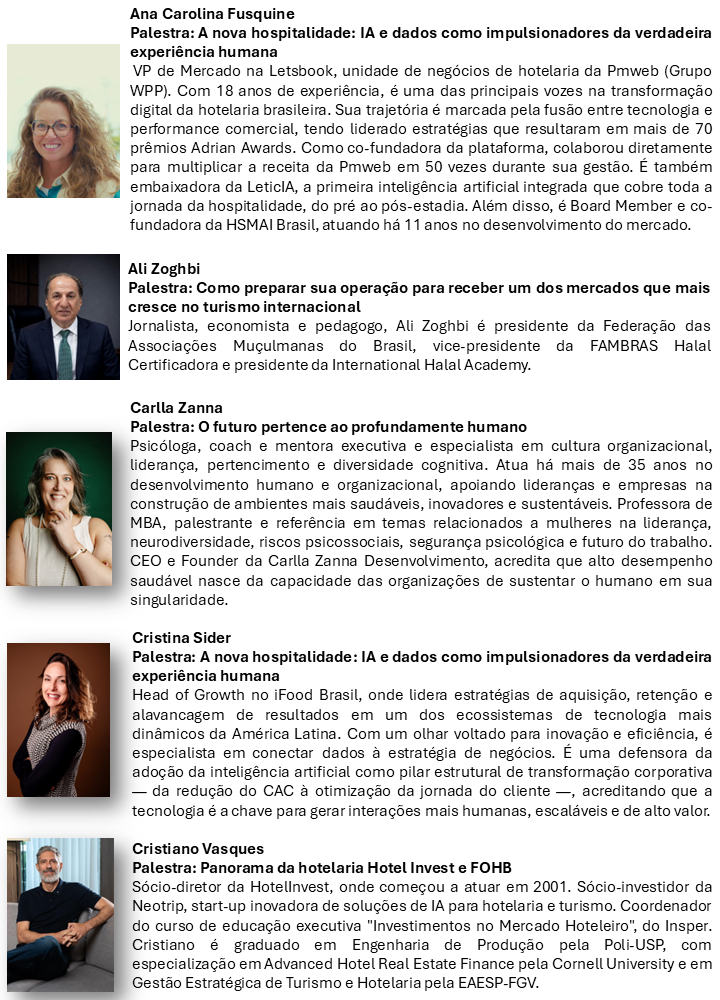 Ana Carolina Fusquine
Palestra: A nova hospitalidade: IA e dados como impulsionadores da verdadeira experiência humana
VP de Mercado na Letsbook, unidade de negócios de hotelaria da Pmweb (Grupo WPP). Com 18 anos de experiência, é uma das principais vozes na transformação digital da hotelaria brasileira. Sua trajetória é marcada pela fusão entre tecnologia e performance comercial, tendo liderado estratégias que resultaram em mais de 70 prêmios Adrian Awards. Como co-fundadora da plataforma, colaborou diretamente para multiplicar a receita da Pmweb em 50 vezes durante sua gestão. É também embaixadora da LeticIA, a primeira inteligência artificial integrada que cobre toda a jornada da hospitalidade, do pré ao pós-estadia. Além disso, é Board Member e co-fundadora da HSMAI Brasil, atuando há 11 anos no desenvolvimento do mercado.

Ali Zoghbi
Palestra: Como preparar sua operação para receber um dos mercados que mais cresce no turismo internacional
Jornalista, economista e pedagogo, Ali Zoghbi é presidente da Federação das Associações Muçulmanas do Brasil, vice-presidente da FAMBRAS Halal Certificadora e presidente da International Halal Academy.

Carlla Zanna
Palestra: O futuro pertence ao profundamente humano
Psicóloga, coach e mentora executiva e especialista em cultura organizacional, liderança, pertencimento e diversidade cognitiva. Atua há mais de 35 anos no desenvolvimento humano e organizacional, apoiando lideranças e empresas na construção de ambientes mais saudáveis, inovadores e sustentáveis. Professora de MBA, palestrante e referência em temas relacionados a mulheres na liderança, neurodiversidade, riscos psicossociais, segurança psicológica e futuro do trabalho. CEO e Founder da Carlla Zanna Desenvolvimento, acredita que alto desempenho saudável nasce da capacidade das organizações de sustentar o humano em sua singularidade.

Cristina Sider
Palestra: A nova hospitalidade: IA e dados como impulsionadores da verdadeira experiência humana
Head of Growth no iFood Brasil, onde lidera estratégias de aquisição, retenção e alavancagem de resultados em um dos ecossistemas de tecnologia mais dinâmicos da América Latina. Com um olhar voltado para inovação e eficiência, é especialista em conectar dados à estratégia de negócios. É uma defensora da adoção da inteligência artificial como pilar estrutural de transformação corporativa — da redução do CAC à otimização da jornada do cliente —, acreditando que a tecnologia é a chave para gerar interações mais humanas, escaláveis e de alto valor.

Cristiano Vasques
Palestra: Panorama da hotelaria Hotel Invest e FOHB
Sócio-diretor da HotelInvest, onde começou a atuar em 2001. Sócio-investidor da Neotrip, start-up inovadora de soluções de IA para hotelaria e turismo. Coordenador do curso de educação executiva "Investimentos no Mercado Hoteleiro", do Insper. Cristiano é graduado em Engenharia de Produção pela Poli-USP, com especialização em Advanced Hotel Real Estate Finance pela Cornell University e em Gestão Estratégica de Turismo e Hotelaria pela EAESP-FGV.